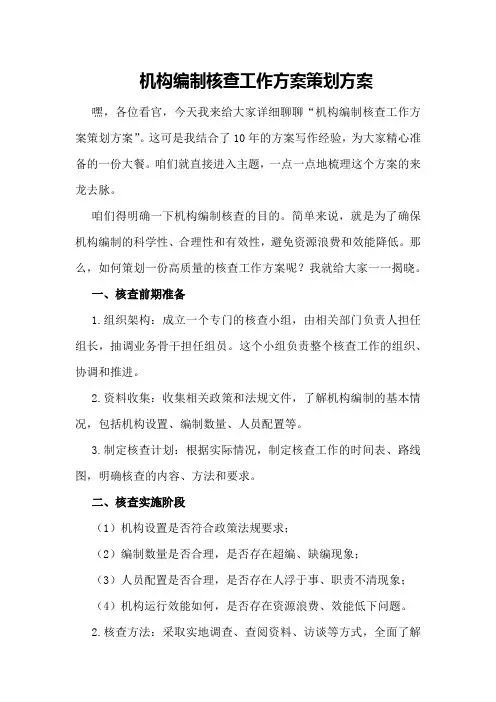 机构编制核查工作方案策划方案

嘿，各位看官，今天我来给大家详细聊聊“机构编制核查工作方案策划方案”。这可是我结合了10年的方案写作经验，为大家精心准备的一份大餐。咱们就直接进入主题，一点一点地梳理这个方案的来龙去脉。

咱们得明确一下机构编制核查的目的。简单来说，就是为了确保机构编制的科学性、合理性和有效性，避免资源浪费和效能降低。那么，如何策划一份高质量的核查工作方案呢？我就给大家一一揭晓。

一、核查前期准备

1.组织架构：成立一个专门的核查小组，由相关部门负责人担任组长，抽调业务骨干担任组员。这个小组负责整个核查工作的组织、协调和推进。

2.资料收集：收集相关政策和法规文件，了解机构编制的基本情况，包括机构设置、编制数量、人员配置等。

3.制定核查计划：根据实际情况，制定核查工作的时间表、路线图，明确核查的内容、方法和要求。

二、核查实施阶段

（1）机构设置是否符合政策法规要求；

（2）编制数量是否合理，是否存在超编、缺编现象；

（3）人员配置是否合理，是否存在人浮于事、职责不清现象；

（4）机构运行效能如何，是否存在资源浪费、效能低下问题。

2.核查方法：采取实地调查、查阅资料、访谈等方式，全面了解